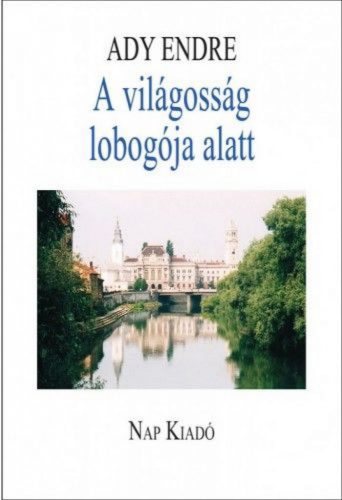 ADY ENDRE

A világosság lobogója alatt

NAP KIADÓ